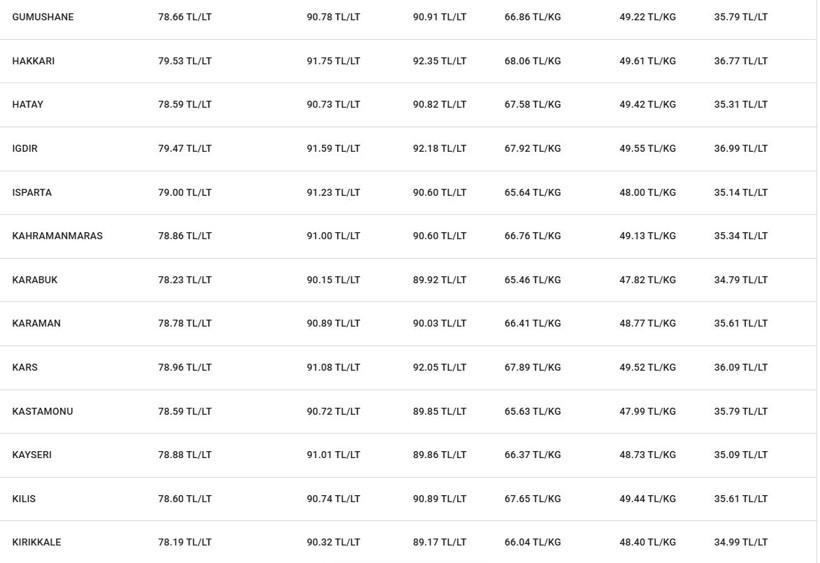 | | | | | | | |
|---|---|---|---|---|---|---|
| GUMUSHANE | 78.66 TL/LT | 90.78 TL/LT | 90.91 TL/LT | 66.86 TL/KG | 49.22 TL/KG | 35.79 TL/LT |
| HAKKARI | 79.53 TL/LT | 91.75 TL/LT | 92.35 TL/LT | 68.06 TL/KG | 49.61 TL/KG | 36.77 TL/LT |
| HATAY | 78.59 TL/LT | 90.73 TL/LT | 90.82 TL/LT | 67.58 TL/KG | 49.42 TL/KG | 35.31 TL/LT |
| IGDIR | 79.47 TL/LT | 91.59 TL/LT | 92.18 TL/LT | 67.92 TL/KG | 49.55 TL/KG | 36.99 TL/LT |
| ISPARTA | 79.00 TL/LT | 91.23 TL/LT | 90.60 TL/LT | 65.64 TL/KG | 48.00 TL/KG | 35.14 TL/LT |
| KAHRAMANMARAS | 78.86 TL/LT | 91.00 TL/LT | 90.60 TL/LT | 66.76 TL/KG | 49.13 TL/KG | 35.34 TL/LT |
| KARABUK | 78.23 TL/LT | 90.15 TL/LT | 89.92 TL/LT | 65.46 TL/KG | 47.82 TL/KG | 34.79 TL/LT |
| KARAMAN | 78.78 TL/LT | 90.89 TL/LT | 90.03 TL/LT | 66.41 TL/KG | 48.77 TL/KG | 35.61 TL/LT |
| KARS | 78.96 TL/LT | 91.08 TL/LT | 92.05 TL/LT | 67.89 TL/KG | 49.52 TL/KG | 36.09 TL/LT |
| KASTAMONU | 78.59 TL/LT | 90.72 TL/LT | 89.85 TL/LT | 65.63 TL/KG | 47.99 TL/KG | 35.79 TL/LT |
| KAYSERI | 78.88 TL/LT | 91.01 TL/LT | 89.86 TL/LT | 66.37 TL/KG | 48.73 TL/KG | 35.09 TL/LT |
| KILIS | 78.60 TL/LT | 90.74 TL/LT | 90.89 TL/LT | 67.65 TL/KG | 49.44 TL/KG | 35.61 TL/LT |
| KIRIKKALE | 78.19 TL/LT | 90.32 TL/LT | 89.17 TL/LT | 66.04 TL/KG | 48.40 TL/KG | 34.99 TL/LT |